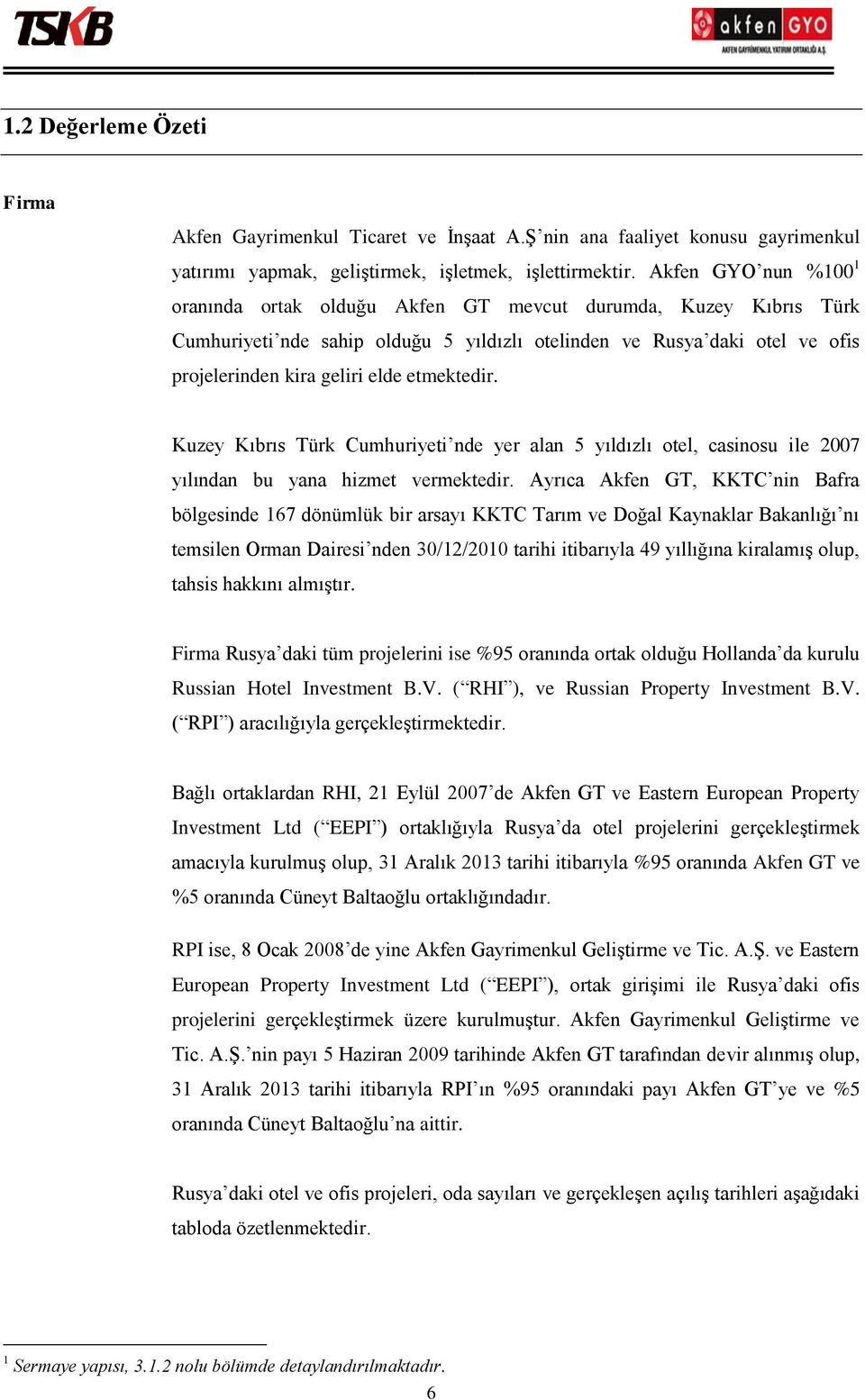 TSKB

akfen GYO
AKFEN GAYRİMENKUL YATIRIM ORTAKLIĞI A.Ş.

1.2 Değerleme Özeti

Firma

Akfen Gayrimenkul Ticaret ve İnşaat A.Ş'nin ana faaliyet konusu gayrimenkul yatırımı yapmak, geliştirmek, işletmek, işlettirmektir. Akfen GYO'nun %100$^1$ oranında ortak olduğu Akfen GT mevcut durumda, Kuzey Kıbrıs Türk Cumhuriyeti'nde sahip olduğu 5 yıldızlı otelinden ve Rusya'daki otel ve ofis projelerinden kira geliri elde etmektedir.

Kuzey Kıbrıs Türk Cumhuriyeti'nde yer alan 5 yıldızlı otel, casinosu ile 2007 yılından bu yana hizmet vermektedir. Ayrıca Akfen GT, KKTC'nin Bafra bölgesinde 167 dönümlük bir arsayı KKTC Tarım ve Doğal Kaynaklar Bakanlığı'nı temsilen Orman Dairesi'nden 30/12/2010 tarihi itibarıyla 49 yıllığına kiralamış olup, tahsis hakkını almıştır.

Firma Rusya'daki tüm projelerini ise %95 oranında ortak olduğu Hollanda'da kurulu Russian Hotel Investment B.V. ("RHI"), ve Russian Property Investment B.V. ("RPI") aracılığıyla gerçekleştirmektedir.

Bağlı ortaklardan RHI, 21 Eylül 2007'de Akfen GT ve Eastern European Property Investment Ltd ("EEPI") ortaklığıyla Rusya'da otel projelerini gerçekleştirmek amacıyla kurulmuş olup, 31 Aralık 2013 tarihi itibarıyla %95 oranında Akfen GT ve %5 oranında Cüneyt Baltaoğlu ortaklığındadır.

RPI ise, 8 Ocak 2008'de yine Akfen Gayrimenkul Geliştirme ve Tic. A.Ş. ve Eastern European Property Investment Ltd ("EEPI"), ortak girişimi ile Rusya'daki ofis projelerini gerçekleştirmek üzere kurulmuştur. Akfen Gayrimenkul Geliştirme ve Tic. A.Ş.'nin payı 5 Haziran 2009 tarihinde Akfen GT tarafından devir alınmış olup, 31 Aralık 2013 tarihi itibarıyla RPI'ın %95 oranındaki payı Akfen GT'ye ve %5 oranında Cüneyt Baltaoğlu'na aittir.

Rusya'daki otel ve ofis projeleri, oda sayıları ve gerçekleşen açılış tarihleri aşağıdaki tabloda özetlenmektedir.

$^1$ Sermaye yapısı, 3.1.2 nolu bölümde detaylandırılmaktadır.

6